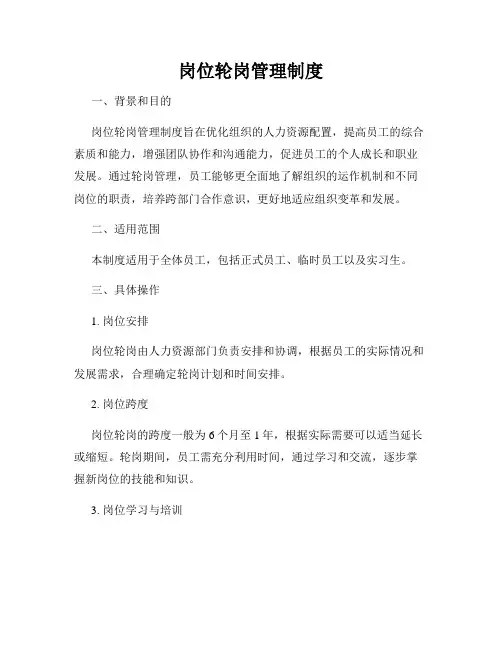 岗位轮岗管理制度

一、背景和目的

岗位轮岗管理制度旨在优化组织的人力资源配置，提高员工的综合素质和能力，增强团队协作和沟通能力，促进员工的个人成长和职业发展。通过轮岗管理，员工能够更全面地了解组织的运作机制和不同岗位的职责，培养跨部门合作意识，更好地适应组织变革和发展。

二、适用范围

本制度适用于全体员工，包括正式员工、临时员工以及实习生。

三、具体操作

1. 岗位安排

岗位轮岗由人力资源部门负责安排和协调，根据员工的实际情况和发展需求，合理确定轮岗计划和时间安排。

2. 岗位跨度

岗位轮岗的跨度一般为 6 个月至 1 年，根据实际需要可以适当延长或缩短。轮岗期间，员工需充分利用时间，通过学习和交流，逐步掌握新岗位的技能和知识。

3. 岗位学习与培训